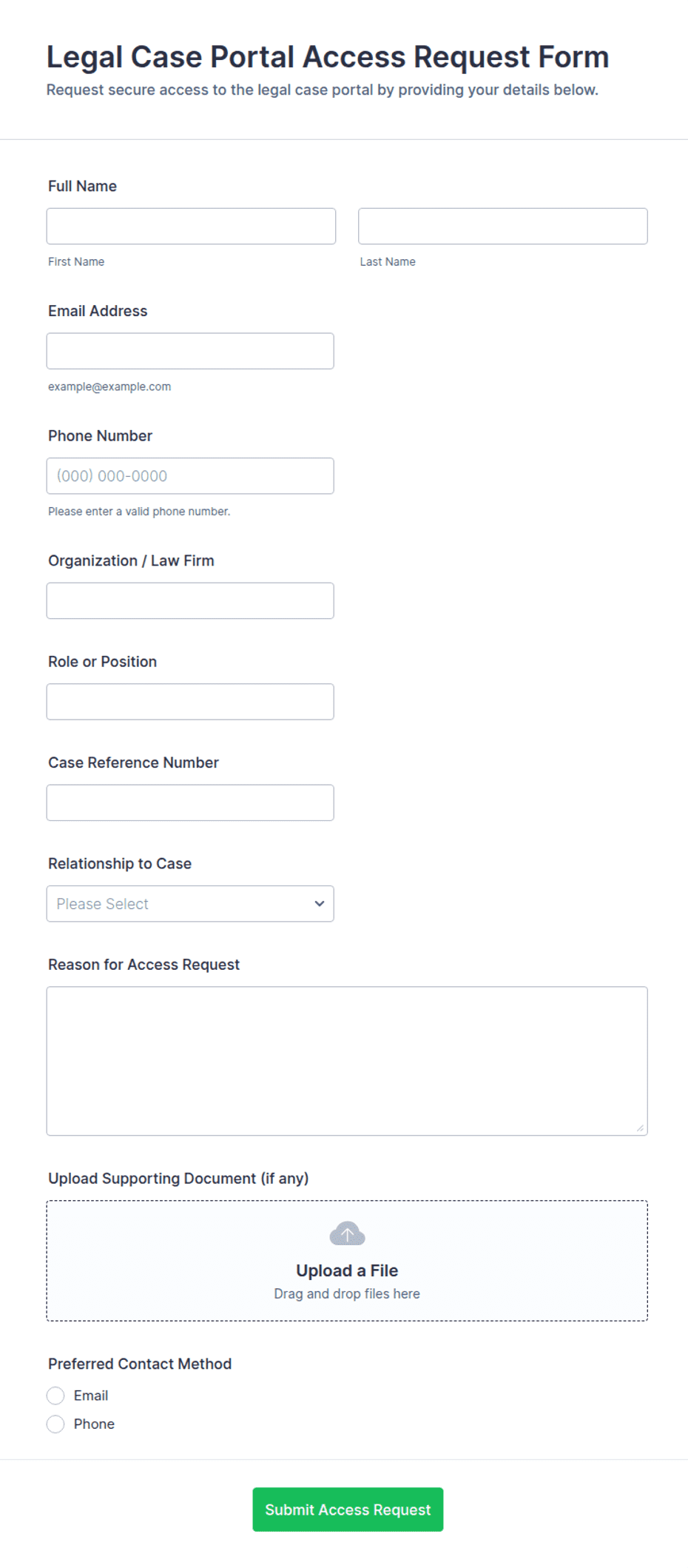 Legal Case Portal Access Request Form
Request secure access to the legal case portal by providing your details below.

Full Name

First Name

Last Name

Email Address

example@example.com

Phone Number

(000) 000-0000

Please enter a valid phone number.

Organization / Law Firm

Role or Position

Case Reference Number

Relationship to Case

Please Select

Reason for Access Request

Upload Supporting Document (if any)

Upload a File
Drag and drop files here

Preferred Contact Method

Email

Phone

Submit Access Request